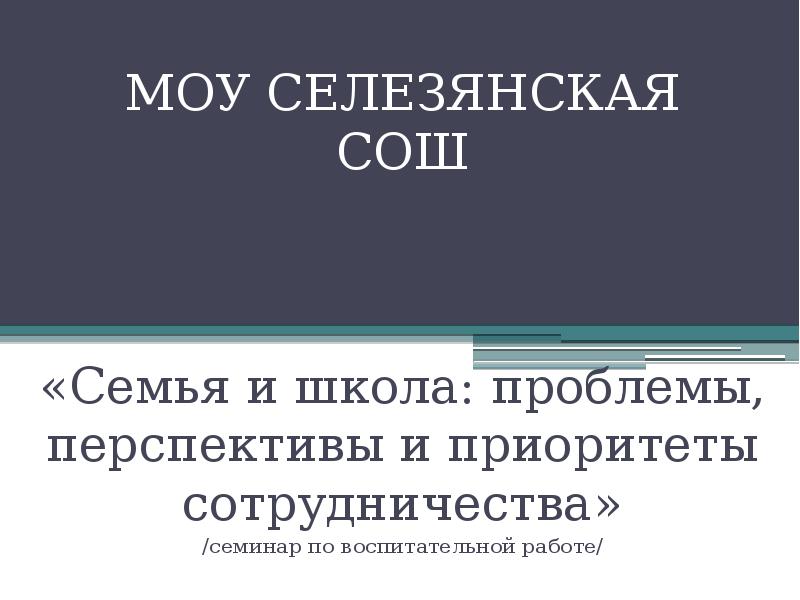 МОУ СЕЛЕЗЯНСКАЯ СОШ

«Семья и школа: проблемы, перспективы и приоритеты сотрудничества»
/семинар по воспитательной работе/